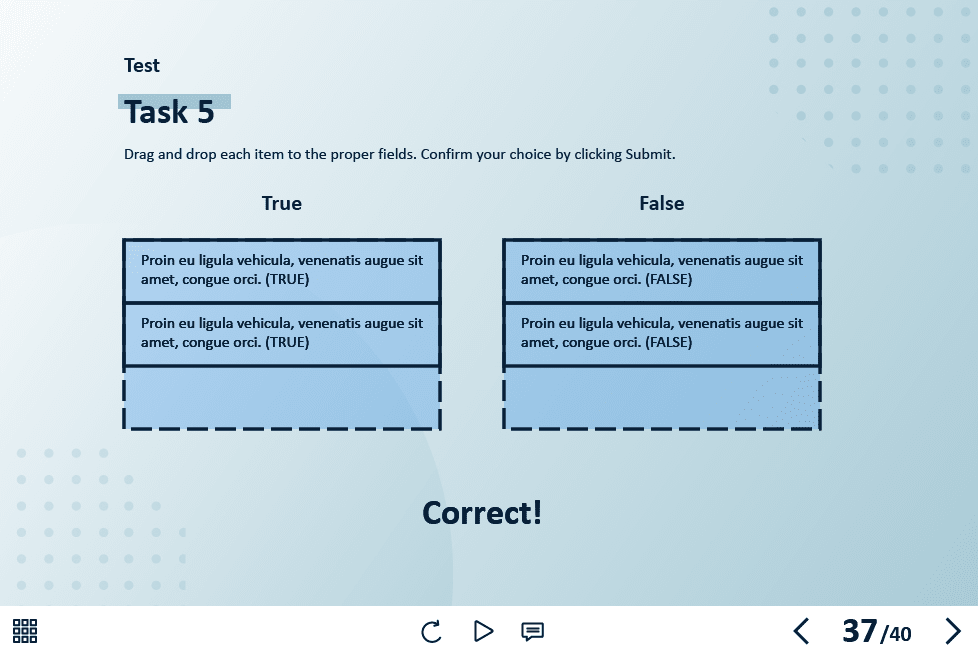 Test

Task 5

Drag and drop each item to the proper fields. Confirm your choice by clicking Submit.

True

Proin eu ligula vehicula, venenatis augue sit amet, congue orci. (TRUE)

Proin eu ligula vehicula, venenatis augue sit amet, congue orci. (TRUE)

False

Proin eu ligula vehicula, venenatis augue sit amet, congue orci. (FALSE)

Proin eu ligula vehicula, venenatis augue sit amet, congue orci. (FALSE)

Correct!

37/40